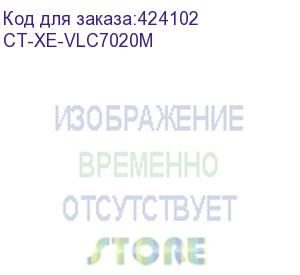 Код для заказа:424102
CT-XE-VLC7020M

ИЗОБРАЖЕНИЕ
ВРЕМЕННО
ОТСУТСТВУЕТ

STORE